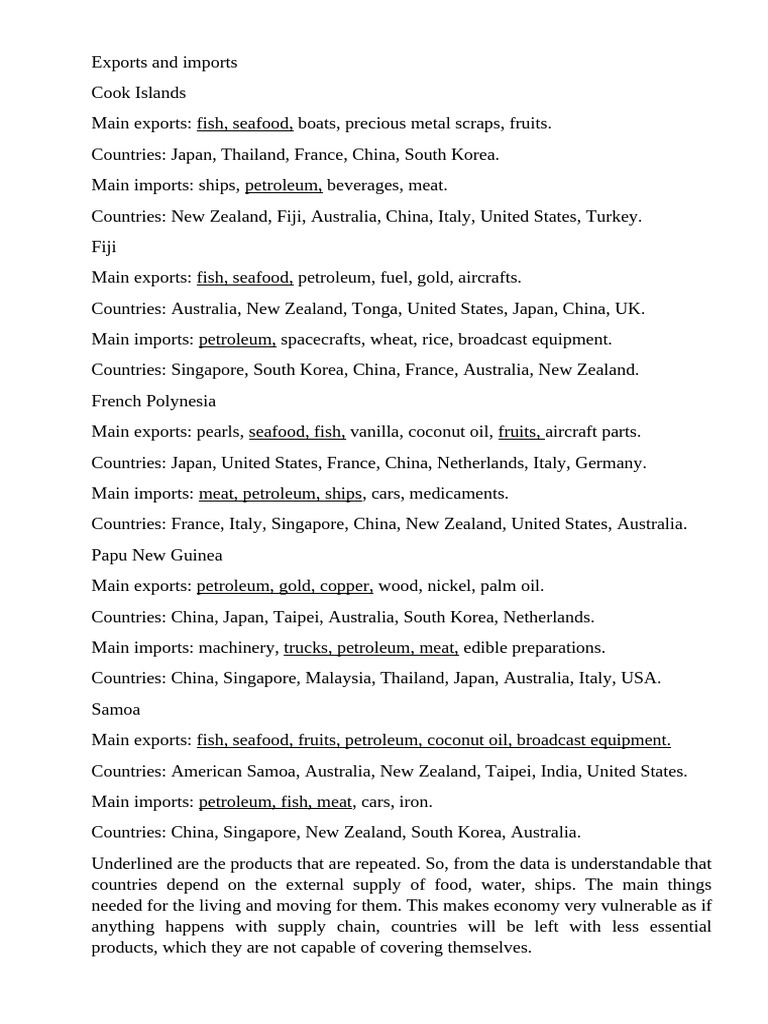 Exports and imports

Cook Islands

Main exports: fish, seafood, boats, precious metal scraps, fruits.

Countries: Japan, Thailand, France, China, South Korea.

Main imports: ships, petroleum, beverages, meat.

Countries: New Zealand, Fiji, Australia, China, Italy, United States, Turkey.

Fiji

Main exports: fish, seafood, petroleum, fuel, gold, aircrafts.

Countries: Australia, New Zealand, Tonga, United States, Japan, China, UK.

Main imports: petroleum, spacecrafts, wheat, rice, broadcast equipment.

Countries: Singapore, South Korea, China, France, Australia, New Zealand.

French Polynesia

Main exports: pearls, seafood, fish, vanilla, coconut oil, fruits, aircraft parts.

Countries: Japan, United States, France, China, Netherlands, Italy, Germany.

Main imports: meat, petroleum, ships, cars, medicaments.

Countries: France, Italy, Singapore, China, New Zealand, United States, Australia.

Papu New Guinea

Main exports: petroleum, gold, copper, wood, nickel, palm oil.

Countries: China, Japan, Taipei, Australia, South Korea, Netherlands.

Main imports: machinery, trucks, petroleum, meat, edible preparations.

Countries: China, Singapore, Malaysia, Thailand, Japan, Australia, Italy, USA.

Samoa

Main exports: fish, seafood, fruits, petroleum, coconut oil, broadcast equipment.

Countries: American Samoa, Australia, New Zealand, Taipei, India, United States.

Main imports: petroleum, fish, meat, cars, iron.

Countries: China, Singapore, New Zealand, South Korea, Australia.

Underlined are the products that are repeated. So, from the data is understandable that countries depend on the external supply of food, water, ships. The main things needed for the living and moving for them. This makes economy very vulnerable as if anything happens with supply chain, countries will be left with less essential products, which they are not capable of covering themselves.